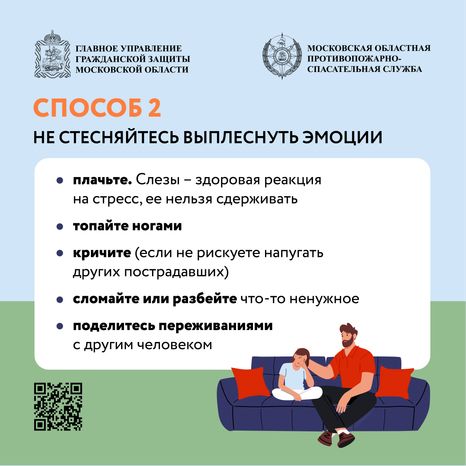 ГЛАВНОЕ УПРАВЛЕНИЕ ГРАЖДАНСКОЙ ЗАЩИТЫ МОСКОВСКОЙ ОБЛАСТИ

МОСКОВСКАЯ ОБЛАСТНАЯ ПРОТИВОПОЖАРНО-СПАСАТЕЛЬНАЯ СЛУЖБА

СПОСОБ 2

НЕ СТЕСНЯЙТЕСЬ ВЫПЛЕСНУТЬ ЭМОЦИИ

• плачьте. Слезы – здоровая реакция на стресс, ее нельзя сдерживать

• топайте ногами

• кричите (если не рискуете напугать других пострадавших)

• сломайте или разбейте что-то ненужное

• поделитесь переживаниями с другим человеком